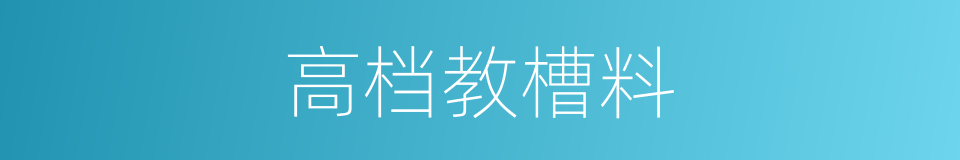 高档教槽料